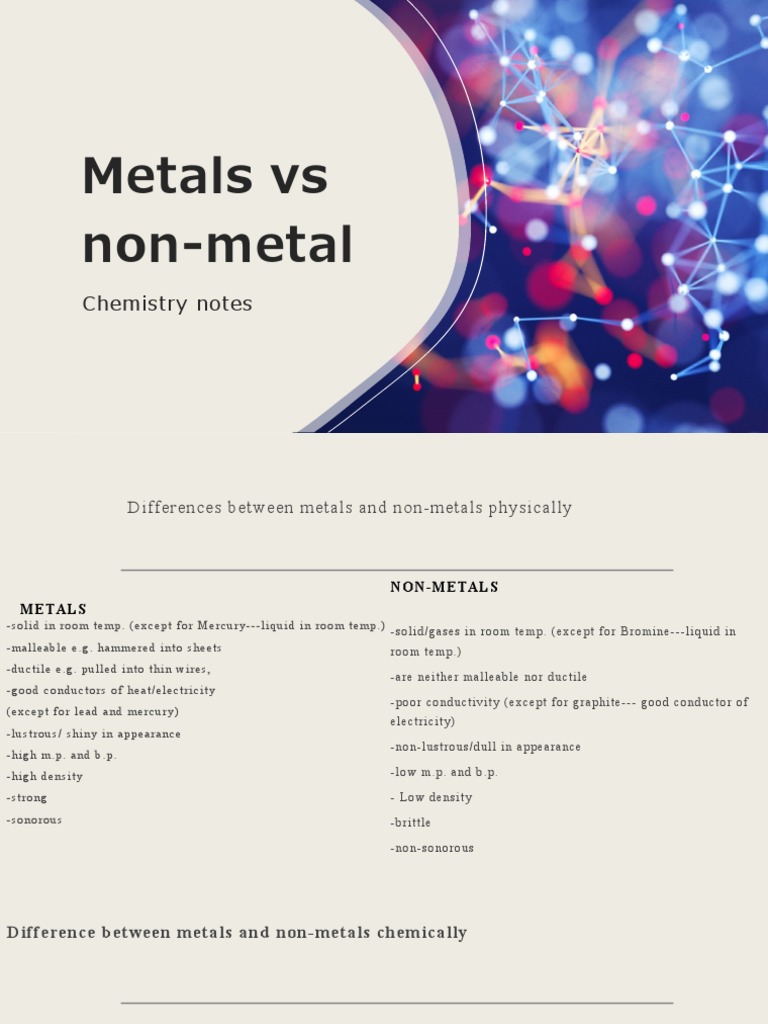 Metals vs non-metal

Chemistry notes

Differences between metals and non-metals physically

METALS

-solid in room temp. (except for Mercury---liquid in room temp.)

-malleable e.g. hammered into sheets

-ductile e.g. pulled into thin wires,

-good conductors of heat/electricity (except for lead and mercury)

-lustrous/ shiny in appearance

-high m.p. and b.p.

-high density

-strong

-sonorous

NON-METALS

-solid/gases in room temp. (except for Bromine---liquid in room temp.)

-are neither malleable nor ductile

-poor conductivity (except for graphite--- good conductor of electricity)

-non-lustrous/dull in appearance

-low m.p. and b.p.

- Low density

-brittle

-non-sonorous

Difference between metals and non-metals chemically